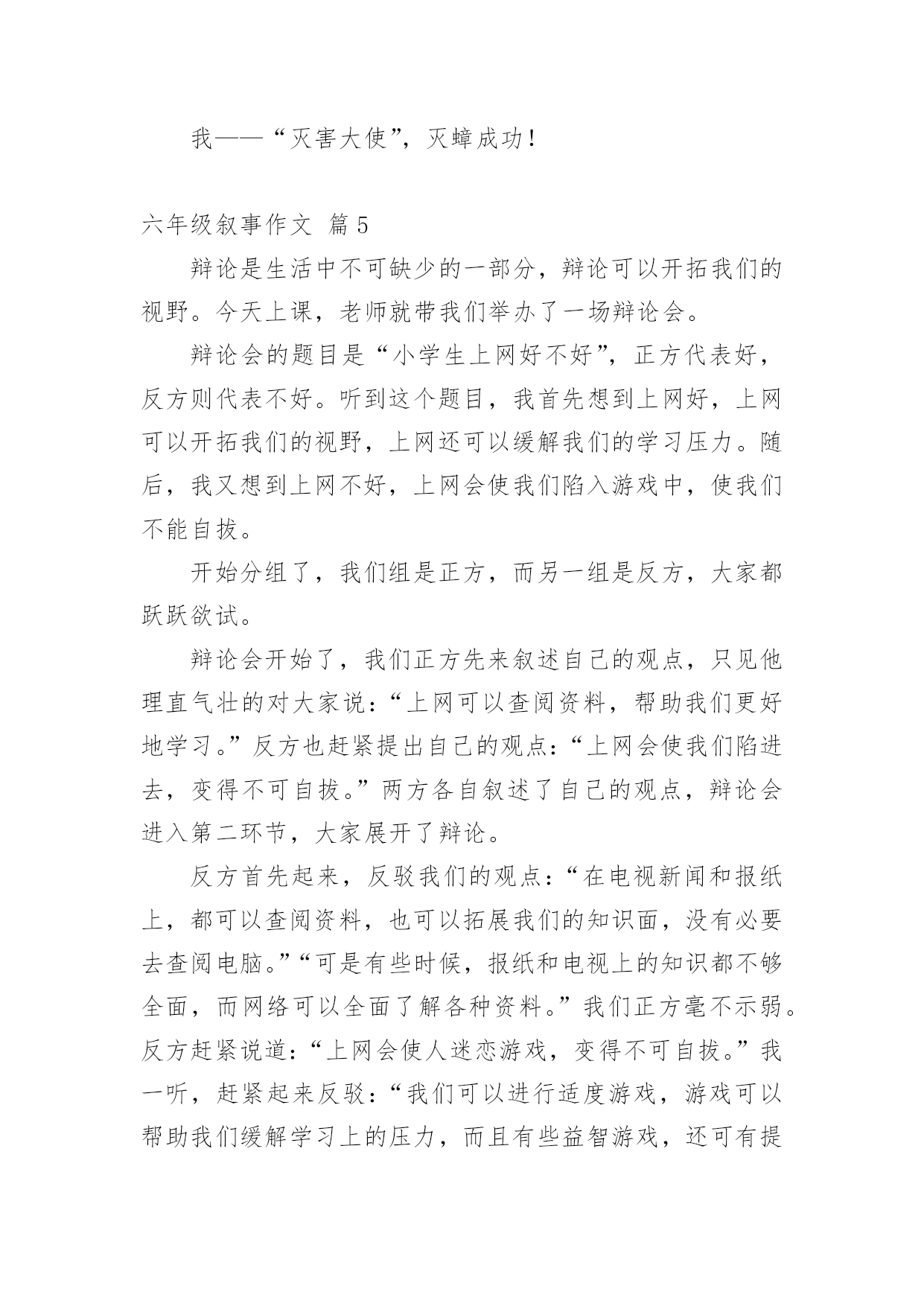 我——“灭害大使”，灭蟑成功！

六年级叙事作文 篇5

辩论是生活中不可缺少的一部分，辩论可以开拓我们的视野。今天上课，老师就带我们举办了一场辩论会。

辩论会的题目是“小学生上网好不好”，正方代表好，反方则代表不好。听到这个题目，我首先想到上网好，上网可以开拓我们的视野，上网还可以缓解我们的学习压力。随后，我又想到上网不好，上网会使我们陷入游戏中，使我们不能自拔。

开始分组了，我们组是正方，而另一组是反方，大家都跃跃欲试。

辩论会开始了，我们正方先来叙述自己的观点，只见他理直气壮的对大家说：“上网可以查阅资料，帮助我们更好地学习。”反方也赶紧提出自己的观点：“上网会使我们陷进去，变得不可自拔。”两方各自叙述了自己的观点，辩论会进入第二环节，大家展开了辩论。

反方首先起来，反驳我们的观点：“在电视新闻和报纸上，都可以查阅资料，也可以拓展我们的知识面，没有必要去查阅电脑。”“可是有些时候，报纸和电视上的知识都不够全面，而网络可以全面了解各种资料。”我们正方毫不示弱。反方赶紧说道：“上网会使人迷恋游戏，变得不可自拔。”我一听，赶紧起来反驳：“我们可以进行适度游戏，游戏可以帮助我们缓解学习上的压力，而且有些益智游戏，还可有提